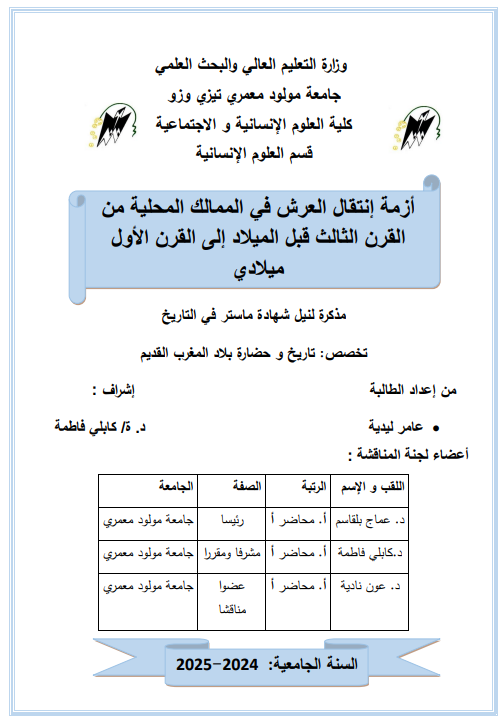 وزارة التعليم العالي والبحث العلمي
جامعة مولود معمري تيزي وزو
كلية العلوم الإنسانية و الاجتماعية
قسم العلوم الإنسانية

أزمة إنتقال العرش في الممالك المحلية من القرن الثالث قبل الميلاد إلى القرن الأول ميلادي

مذكرة لنيل شهادة ماستر في التاريخ

تخصص: تاريخ و حضارة بلاد المغرب القديم

من إعداد الطالبة
إشراف :

• عامر ليدية
د. ة/ كابلي فاطمة

أعضاء لجنة المناقشة :

| اللقب و الإسم | الرتبة | الصفة | الجامعة |
|---|---|---|---|
| د. عماج بلقاسم | أ. محاضر أ | رئيسا | جامعة مولود معمري |
| د.كابلي فاطمة | أ. محاضر أ | مشرفا ومقررا | جامعة مولود معمري |
| د. عون نادية | أ. محاضر أ | عضوا مناقشا | جامعة مولود معمري |

السنة الجامعية: 2024-2025